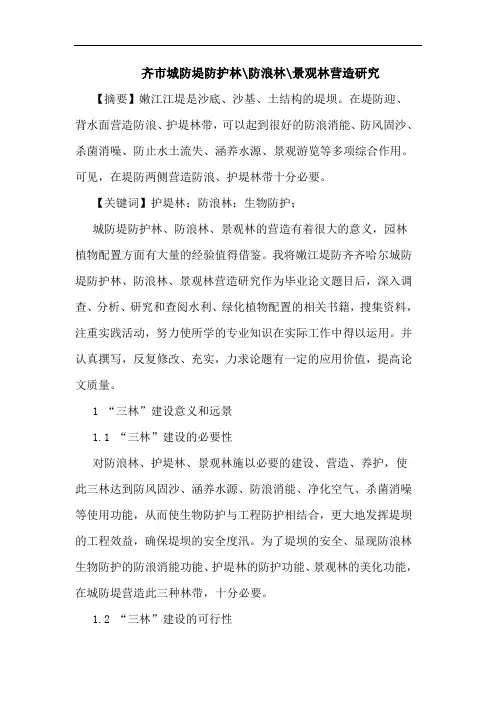 齐市城防堤防护林\防浪林\景观林营造研究

【摘要】嫩江江堤是沙底、沙基、土结构的堤坝。在堤防迎、背水面营造防浪、护堤林带，可以起到很好的防浪消能、防风固沙、杀菌消噪、防止水土流失、涵养水源、景观游览等多项综合作用。可见，在堤防两侧营造防浪、护堤林带十分必要。

【关键词】护堤林；防浪林；生物防护；

城防堤防护林、防浪林、景观林的营造有着很大的意义，园林植物配置方面有大量的经验值得借鉴。我将嫩江堤防齐齐哈尔城防堤防护林、防浪林、景观林营造研究作为毕业论文题目后，深入调查、分析、研究和查阅水利、绿化植物配置的相关书籍，搜集资料，注重实践活动，努力使所学的专业知识在实际工作中得以运用。并认真撰写，反复修改、充实，力求论题有一定的应用价值，提高论文质量。

1 “三林”建设意义和远景

1.1 “三林”建设的必要性

对防浪林、护堤林、景观林施以必要的建设、营造、养护，使此三林达到防风固沙、涵养水源、防浪消能、净化空气、杀菌消噪等使用功能，从而使生物防护与工程防护相结合，更大地发挥堤坝的工程效益，确保堤坝的安全度汛。为了堤坝的安全、显现防浪林生物防护的防浪消能功能、护堤林的防护功能、景观林的美化功能，在城防堤营造此三种林带，十分必要。

1.2 “三林”建设的可行性